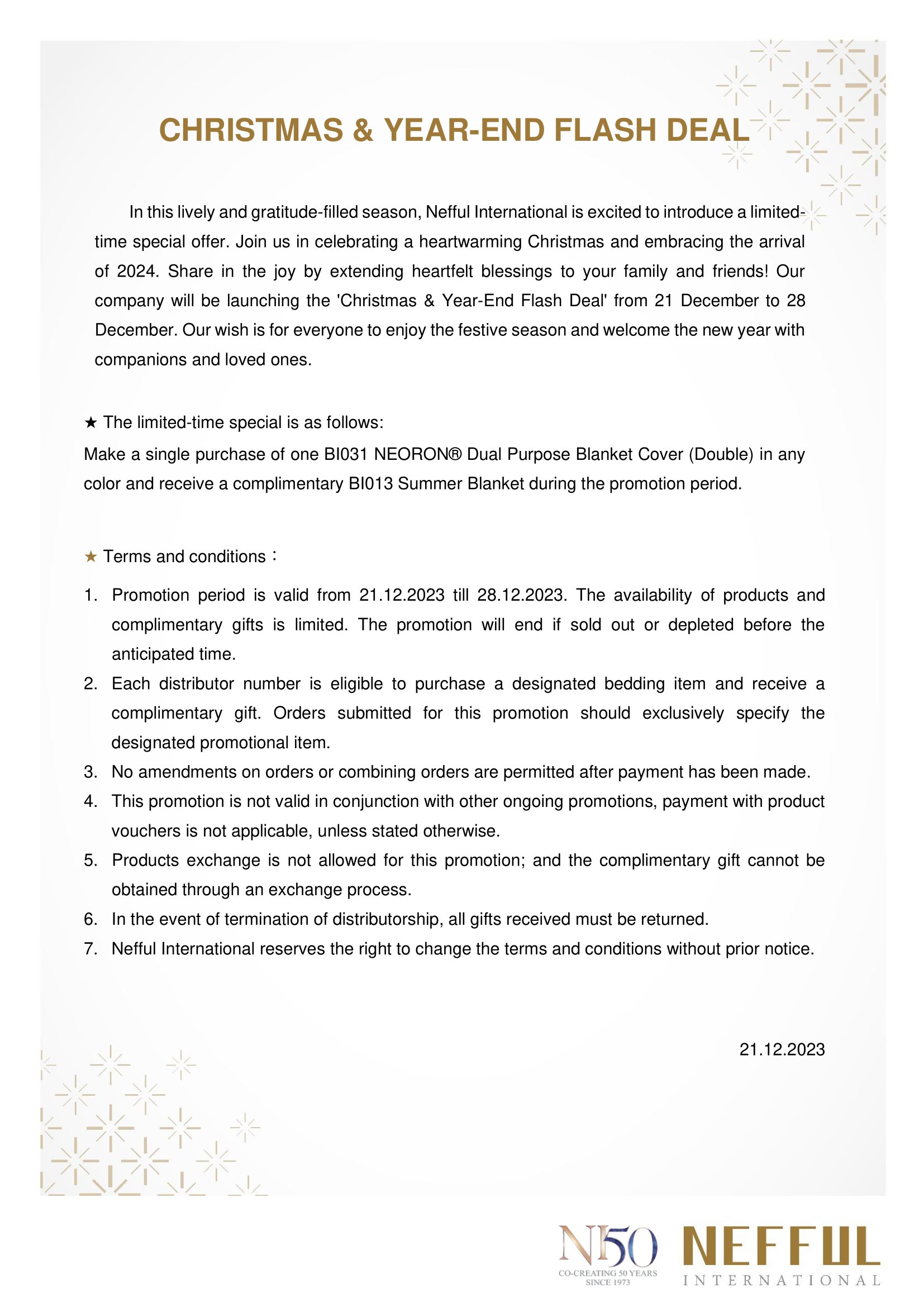 CHRISTMAS & YEAR-END FLASH DEAL

In this lively and gratitude-filled season, Nefful International is excited to introduce a limited-time special offer. Join us in celebrating a heartwarming Christmas and embracing the arrival of 2024. Share in the joy by extending heartfelt blessings to your family and friends! Our company will be launching the 'Christmas & Year-End Flash Deal' from 21 December to 28 December. Our wish is for everyone to enjoy the festive season and welcome the new year with companions and loved ones.

★ The limited-time special is as follows:
Make a single purchase of one BI031 NEORON® Dual Purpose Blanket Cover (Double) in any color and receive a complimentary BI013 Summer Blanket during the promotion period.

★ Terms and conditions：
1. Promotion period is valid from 21.12.2023 till 28.12.2023. The availability of products and complimentary gifts is limited. The promotion will end if sold out or depleted before the anticipated time.
2. Each distributor number is eligible to purchase a designated bedding item and receive a complimentary gift. Orders submitted for this promotion should exclusively specify the designated promotional item.
3. No amendments on orders or combining orders are permitted after payment has been made.
4. This promotion is not valid in conjunction with other ongoing promotions, payment with product vouchers is not applicable, unless stated otherwise.
5. Products exchange is not allowed for this promotion; and the complimentary gift cannot be obtained through an exchange process.
6. In the event of termination of distributorship, all gifts received must be returned.
7. Nefful International reserves the right to change the terms and conditions without prior notice.

21.12.2023

N50
CO-CREATING 50 YEARS
SINCE 1973

NEFFUL
INTERNATIONAL